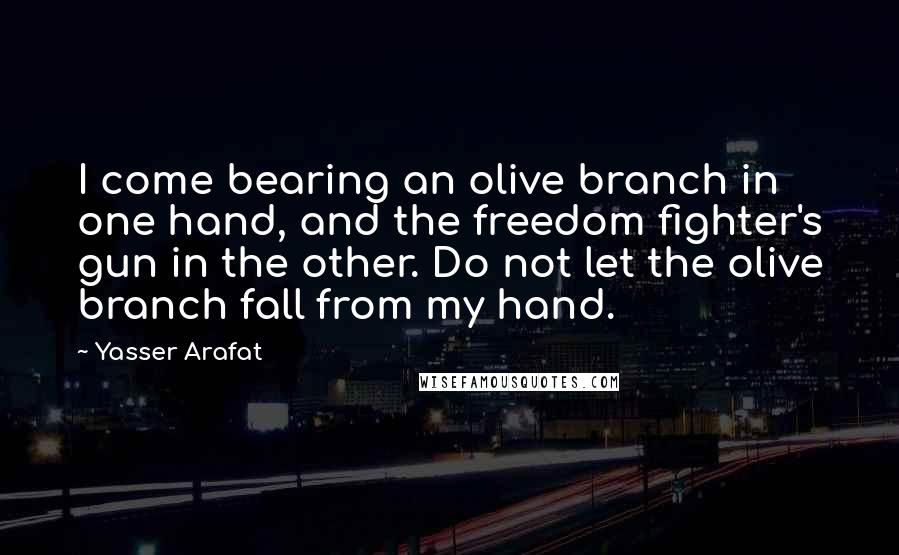 I come bearing an olive branch in one hand, and the freedom fighter's gun in the other. Do not let the olive branch fall from my hand.

~ Yasser Arafat

WISEFAMOUSQUOTES.COM